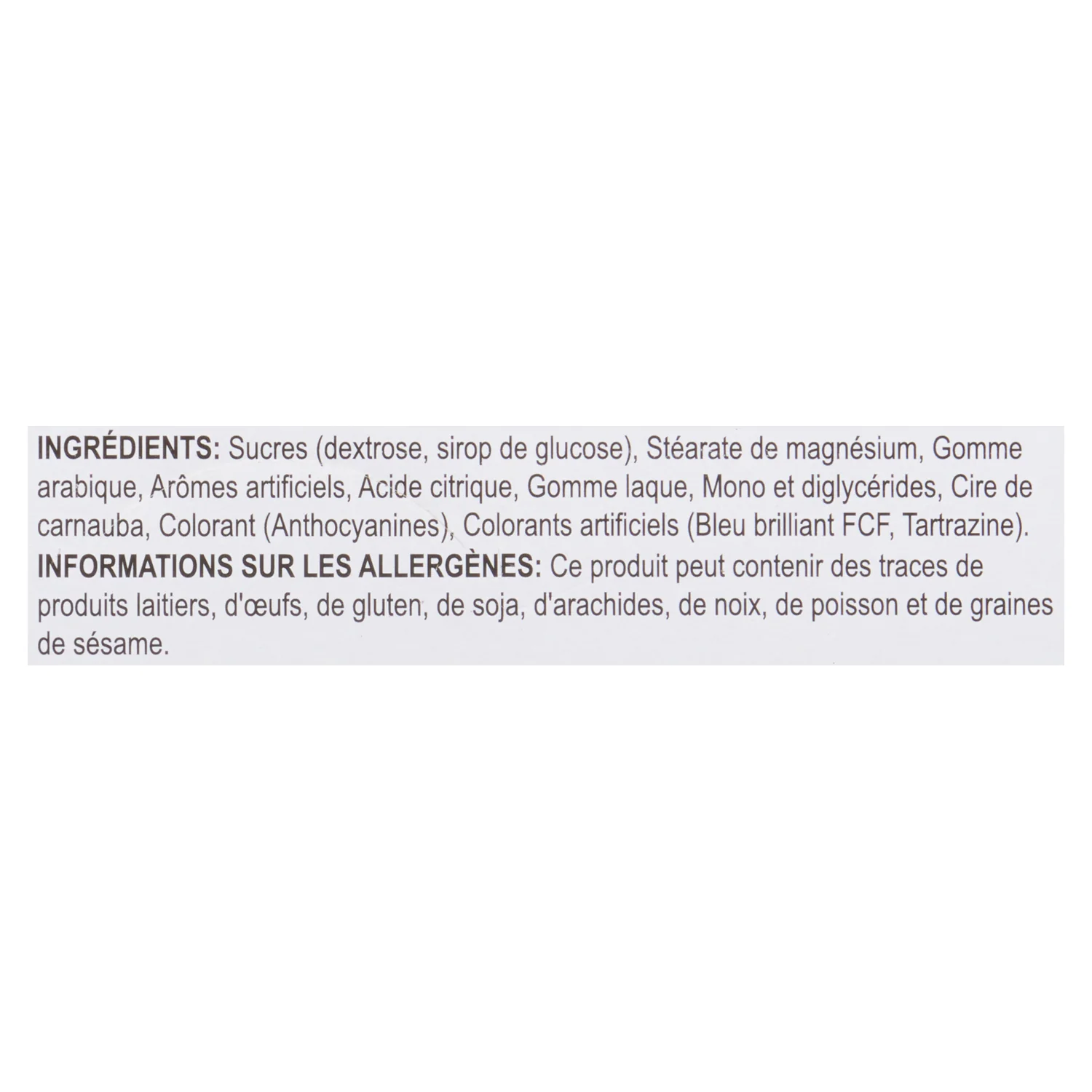 INGRÉDIENTS: Sucres (dextrose, sirop de glucose), Stéarate de magnésium, Gomme arabique, Arômes artificiels, Acide citrique, Gomme laque, Mono et diglycérides, Cire de carnauba, Colorant (Anthocyanines), Colorants artificiels (Bleu brilliant FCF, Tartrazine).
INFORMATIONS SUR LES ALLERGÈNES: Ce produit peut contenir des traces de produits laitiers, d'œufs, de gluten, de soja, d'arachides, de noix, de poisson et de graines de sésame.